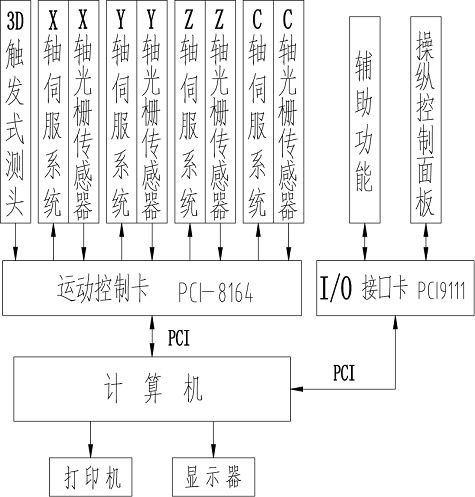 3D触发式测头

X轴伺服系统

X轴光栅传感器

Y轴伺服系统

Y轴光栅传感器

Z轴伺服系统

Z轴光栅传感器

C轴伺服系统

C轴光栅传感器

辅助功能

操纵控制面板

运动控制卡 PCI-8164

I/O 接口卡 PCI9111

PCI

PCI

计 算 机

打印机

显示器